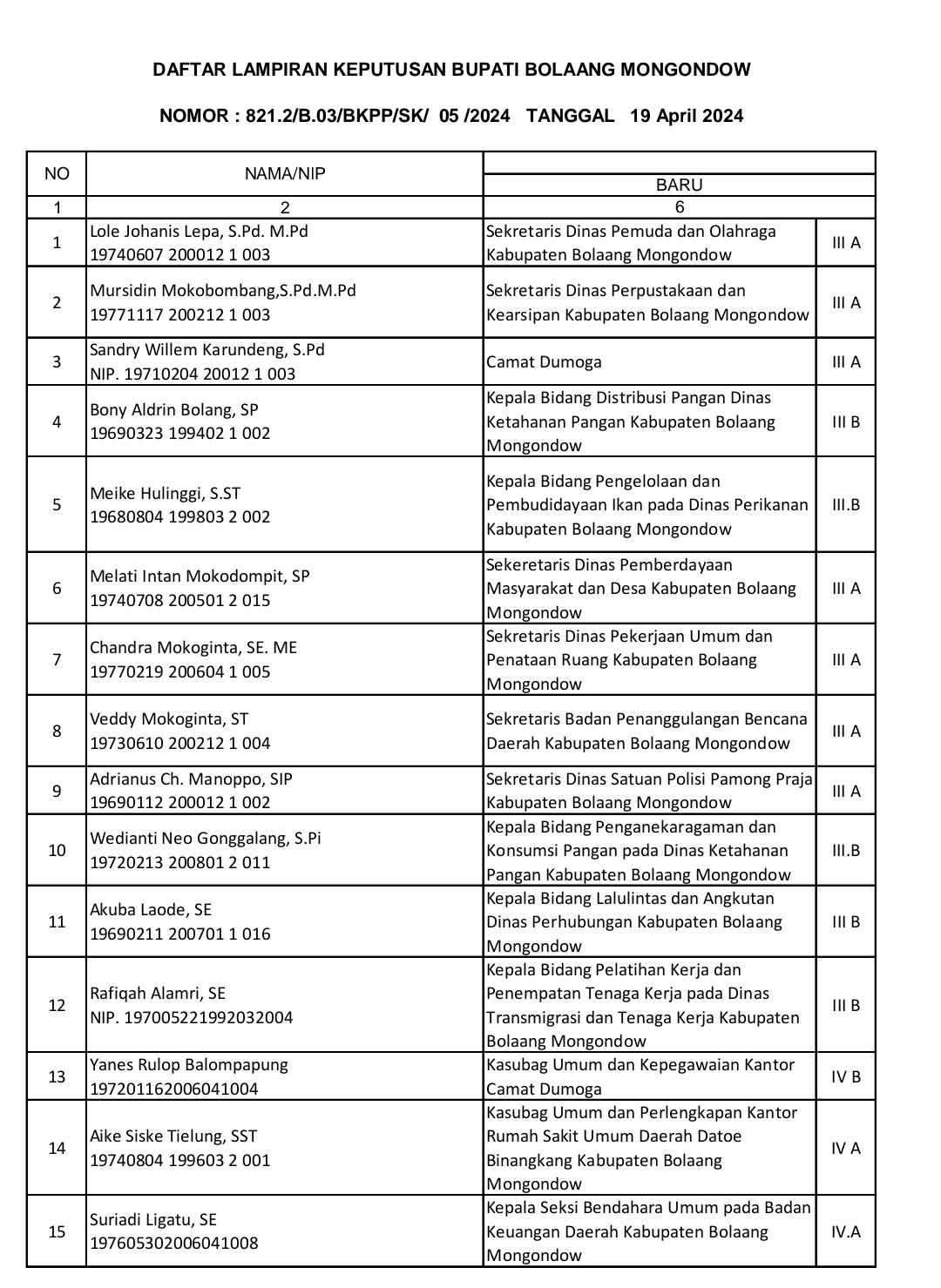 DAFTAR LAMPIRAN KEPUTUSAN BUPATI BOLAANG MONGONDOW

NOMOR : 821.2/B.03/BKPP/SK/ 05 /2024 TANGGAL 19 April 2024

| NO | NAMA/NIP | BARU | |
|---|---|---|---|
| 1 | 2 | 6 | |
| 1 | Lole Johanis Lepa, S.Pd. M.Pd 19740607 200012 1 003 | Sekretaris Dinas Pemuda dan Olahraga Kabupaten Bolaang Mongondow | III A |
| 2 | Mursidin Mokobombang,S.Pd.M.Pd 19771117 200212 1 003 | Sekretaris Dinas Perpustakaan dan Kearsipan Kabupaten Bolaang Mongondow | III A |
| 3 | Sandry Willem Karundeng, S.Pd NIP. 19710204 20012 1 003 | Camat Dumoga | III A |
| 4 | Bony Aldrin Bolang, SP 19690323 199402 1 002 | Kepala Bidang Distribusi Pangan Dinas Ketahanan Pangan Kabupaten Bolaang Mongondow | III B |
| 5 | Meike Hulinggi, S.ST 19680804 199803 2 002 | Kepala Bidang Pengelolaan dan Pembudidayaan Ikan pada Dinas Perikanan Kabupaten Bolaang Mongondow | III.B |
| 6 | Melati Intan Mokodompit, SP 19740708 200501 2 015 | Sekeretaris Dinas Pemberdayaan Masyarakat dan Desa Kabupaten Bolaang Mongondow | III A |
| 7 | Chandra Mokoginta, SE. ME 19770219 200604 1 005 | Sekretaris Dinas Pekerjaan Umum dan Penataan Ruang Kabupaten Bolaang Mongondow | III A |
| 8 | Veddy Mokoginta, ST 19730610 200212 1 004 | Sekretaris Badan Penanggulangan Bencana Daerah Kabupaten Bolaang Mongondow | III A |
| 9 | Adrianus Ch. Manoppo, SIP 19690112 200012 1 002 | Sekretaris Dinas Satuan Polisi Pamong Praja Kabupaten Bolaang Mongondow | III A |
| 10 | Wedianti Neo Gonggalang, S.Pi 19720213 200801 2 011 | Kepala Bidang Penganekaragaman dan Konsumsi Pangan pada Dinas Ketahanan Pangan Kabupaten Bolaang Mongondow | III.B |
| 11 | Akuba Laode, SE 19690211 200701 1 016 | Kepala Bidang Lalulintas dan Angkutan Dinas Perhubungan Kabupaten Bolaang Mongondow | III B |
| 12 | Rafiqah Alamri, SE NIP. 197005221992032004 | Kepala Bidang Pelatihan Kerja dan Penempatan Tenaga Kerja pada Dinas Transmigrasi dan Tenaga Kerja Kabupaten Bolaang Mongondow | III B |
| 13 | Yanes Rulop Balompapung 197201162006041004 | Kasubag Umum dan Kepegawaian Kantor Camat Dumoga | IV B |
| 14 | Aike Siske Tielung, SST 19740804 199603 2 001 | Kasubag Umum dan Perlengkapan Kantor Rumah Sakit Umum Daerah Datoe Binangkang Kabupaten Bolaang Mongondow | IV A |
| 15 | Suriadi Ligatu, SE 197605302006041008 | Kepala Seksi Bendahara Umum pada Badan Keuangan Daerah Kabupaten Bolaang Mongondow | IV.A |